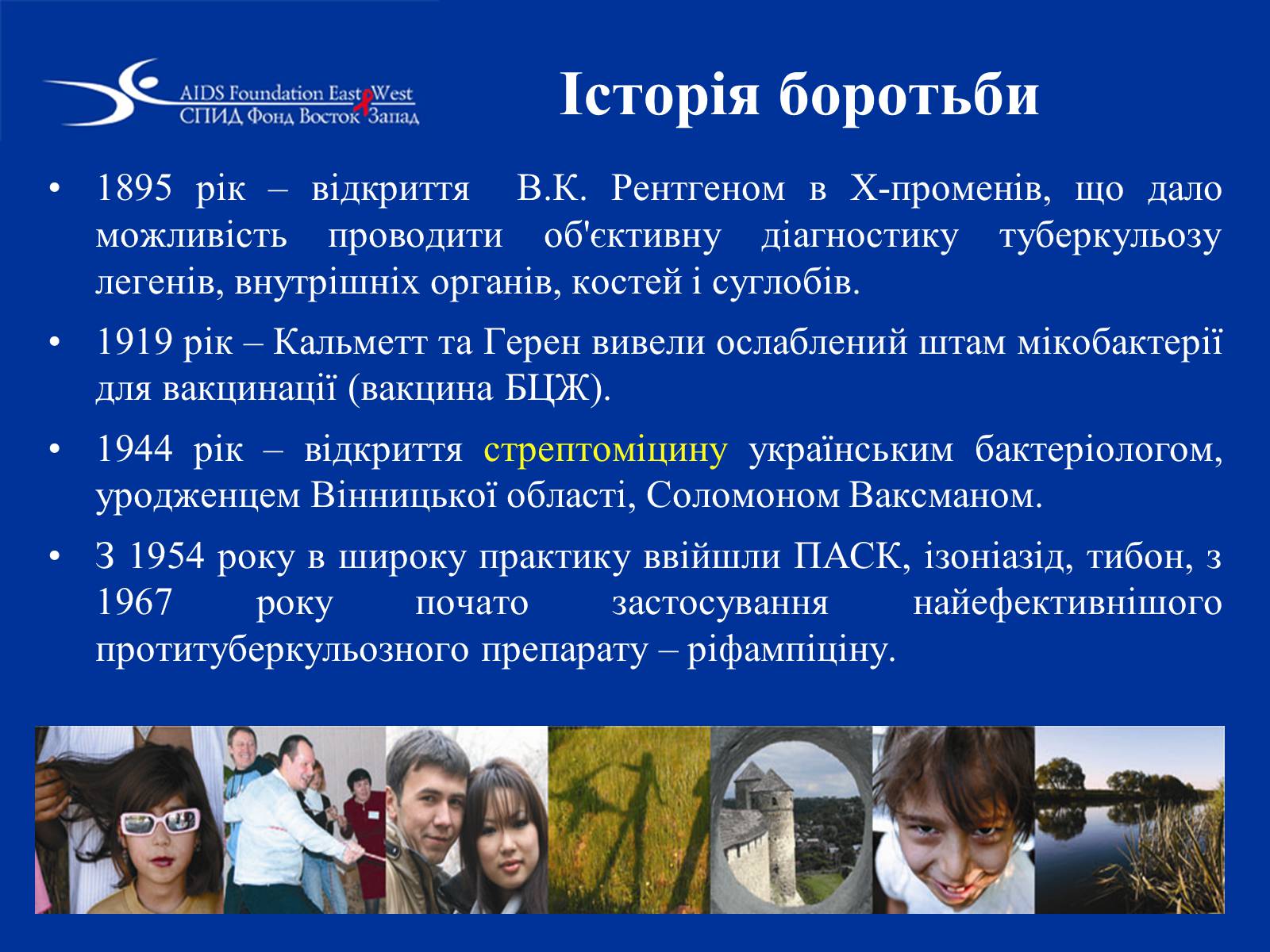 AIDS Foundation East West
СПИД Фонд Восток Запад

Історія боротьби

• 1895 рік – відкриття В.К. Рентгеном в Х-променів, що дало можливість проводити об'єктивну діагностику туберкульозу легенів, внутрішніх органів, костей і суглобів.

• 1919 рік – Кальметт та Герен вивели ослаблений штам мікобактерії для вакцинації (вакцина БЦЖ).

• 1944 рік – відкриття стрептоміцину українським бактеріологом, уродженцем Вінницької області, Соломоном Ваксманом.

• З 1954 року в широку практику ввійшли ПАСК, ізоніазід, тибон, з 1967 року почато застосування найефективнішого протитуберкульозного препарату – ріфампіціну.